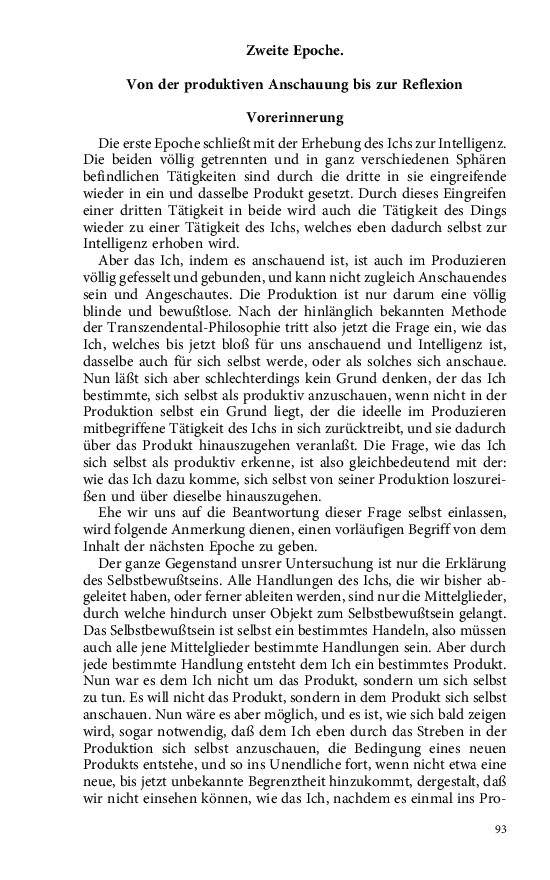 Zweite Epoche.

Von der produktiven Anschauung bis zur Reflexion

Vorerinnerung

Die erste Epoche schließt mit der Erhebung des Ichs zur Intelligenz. Die beiden völlig getrennten und in ganz verschiedenen Sphären befindlichen Tätigkeiten sind durch die dritte in sie eingreifende wieder in ein und dasselbe Produkt gesetzt. Durch dieses Eingreifen einer dritten Tätigkeit in beide wird auch die Tätigkeit des Dings wieder zu einer Tätigkeit des Ichs, welches eben dadurch selbst zur Intelligenz erhoben wird.

Aber das Ich, indem es anschauend ist, ist auch im Produzieren völlig gefesselt und gebunden, und kann nicht zugleich Anschauendes sein und Angeschautes. Die Produktion ist nur darum eine völlig blinde und bewußtlose. Nach der hinlänglich bekannten Methode der Transzendental-Philosophie tritt also jetzt die Frage ein, wie das Ich, welches bis jetzt bloß für uns anschauend und Intelligenz ist, dasselbe auch für sich selbst werde, oder als solches sich anschaue. Nun läßt sich aber schlechterdings kein Grund denken, der das Ich bestimmte, sich selbst als produktiv anzuschauen, wenn nicht in der Produktion selbst ein Grund liegt, der die ideelle im Produzieren mitbegriffene Tätigkeit des Ichs in sich zurücktreibt, und sie dadurch über das Produkt hinauszugehen veranlaßt. Die Frage, wie das Ich sich selbst als produktiv erkenne, ist also gleichbedeutend mit der: wie das Ich dazu komme, sich selbst von seiner Produktion loszureißen und über dieselbe hinauszugehen.

Ehe wir uns auf die Beantwortung dieser Frage selbst einlassen, wird folgende Anmerkung dienen, einen vorläufigen Begriff von dem Inhalt der nächsten Epoche zu geben.

Der ganze Gegenstand unsrer Untersuchung ist nur die Erklärung des Selbstbewußtseins. Alle Handlungen des Ichs, die wir bisher abgeleitet haben, oder ferner ableiten werden, sind nur die Mittelglieder, durch welche hindurch unser Objekt zum Selbstbewußtsein gelangt. Das Selbstbewußtsein ist selbst ein bestimmtes Handeln, also müssen auch alle jene Mittelglieder bestimmte Handlungen sein. Aber durch jede bestimmte Handlung entsteht dem Ich ein bestimmtes Produkt. Nun war es dem Ich nicht um das Produkt, sondern um sich selbst zu tun. Es will nicht das Produkt, sondern in dem Produkt sich selbst anschauen. Nun wäre es aber möglich, und es ist, wie sich bald zeigen wird, sogar notwendig, daß dem Ich eben durch das Streben in der Produktion sich selbst anzuschauen, die Bedingung eines neuen Produkts entstehe, und so ins Unendliche fort, wenn nicht etwa eine neue, bis jetzt unbekannte Begrenztheit hinzukommt, dergestalt, daß wir nicht einsehen können, wie das Ich, nachdem es einmal ins Pro-

93